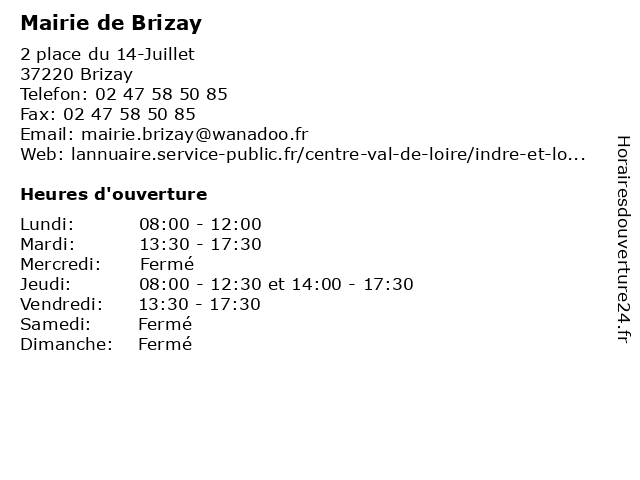 Mairie de Brizay

2 place du 14-Juillet
37220 Brizay
Telefon: 02 47 58 50 85
Fax: 02 47 58 50 85
Email: mairie.brizay@wanadoo.fr
Web: lannuaire.service-public.fr/centre-val-de-loire/indre-et-lo...

Heures d'ouverture

Lundi: 08:00 - 12:00
Mardi: 13:30 - 17:30
Mercredi: Fermé
Jeudi: 08:00 - 12:30 et 14:00 - 17:30
Vendredi: 13:30 - 17:30
Samedi: Fermé
Dimanche: Fermé

Horairesdouverture24.fr